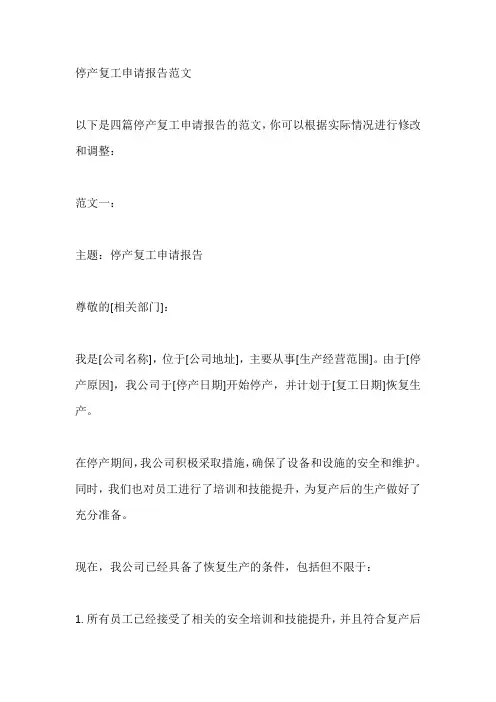 停产复工申请报告范文

以下是四篇停产复工申请报告的范文，你可以根据实际情况进行修改和调整：

范文一：

主题：停产复工申请报告

尊敬的[相关部门]：

我是[公司名称]，位于[公司地址]，主要从事[生产经营范围]。由于[停产原因]，我公司于[停产日期]开始停产，并计划于[复工日期]恢复生产。

在停产期间，我公司积极采取措施，确保了设备和设施的安全和维护。同时，我们也对员工进行了培训和技能提升，为复产后的生产做好了充分准备。

现在，我公司已经具备了恢复生产的条件，包括但不限于：

1. 所有员工已经接受了相关的安全培训和技能提升，并且符合复产后